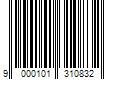 9 000101 310832